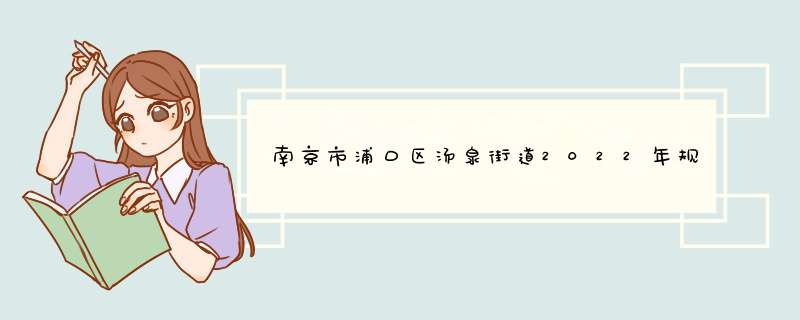 南京市浦口区汤泉街道2022年规